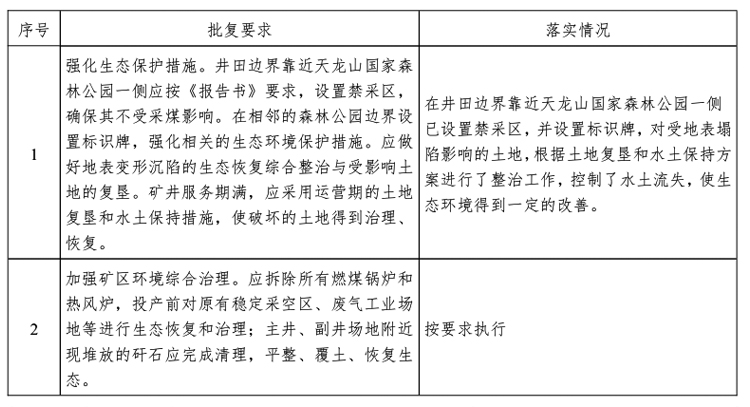 | 序号 | 批复要求 | 落实情况 |
|---|---|---|
| 1 | 强化生态保护措施。井田边界靠近天龙山国家森林公园一侧应按《报告书》要求，设置禁采区，确保其不受采煤影响。在相邻的森林公园边界设置标识牌，强化相关的生态环境保护措施。应做好地表变形沉陷的生态恢复综合整治与受影响土地的复垦。矿井服务期满，应采用运营期的土地复垦和水土保持措施，使破坏的土地得到治理、恢复。 | 在井田边界靠近天龙山国家森林公园一侧已设置禁采区，并设置标识牌，对受地表塌陷影响的土地，根据土地复垦和水土保持方案进行了整治工作，控制了水土流失，使生态环境得到一定的改善。 |
| 2 | 加强矿区环境综合治理。应拆除所有燃煤锅炉和热风炉，投产前对原有稳定采空区、废气工业场地等进行生态恢复和治理；主井、副井场地附近现堆放的矸石应完成清理，平整、覆土、恢复生态。 | 按要求执行 |